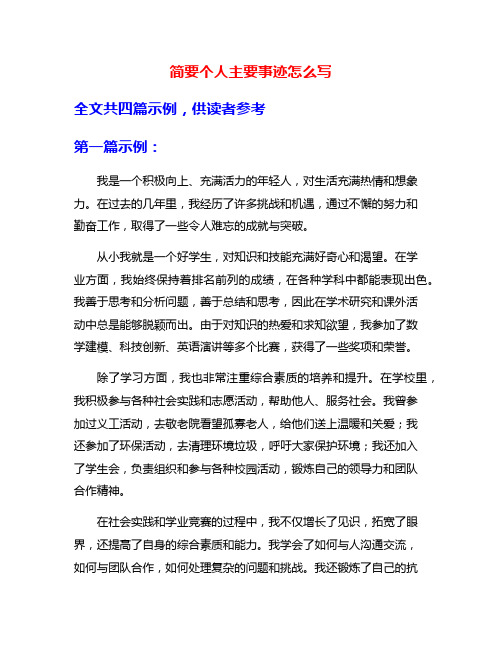 简要个人主要事迹怎么写

全文共四篇示例，供读者参考

第一篇示例：

我是一个积极向上、充满活力的年轻人，对生活充满热情和想象力。在过去的几年里，我经历了许多挑战和机遇，通过不懈的努力和勤奋工作，取得了一些令人难忘的成就与突破。

从小我就是一个好学生，对知识和技能充满好奇心和渴望。在学业方面，我始终保持着排名前列的成绩，在各种学科中都能表现出色。我善于思考和分析问题，善于总结和思考，因此在学术研究和课外活动中总是能够脱颖而出。由于对知识的热爱和求知欲望，我参加了数学建模、科技创新、英语演讲等多个比赛，获得了一些奖项和荣誉。

除了学习方面，我也非常注重综合素质的培养和提升。在学校里，我积极参与各种社会实践和志愿活动，帮助他人、服务社会。我曾参加过义工活动，去敬老院看望孤寡老人，给他们送上温暖和关爱；我还参加了环保活动，去清理环境垃圾，呼吁大家保护环境；我还加入了学生会，负责组织和参与各种校园活动，锻炼自己的领导力和团队合作精神。

在社会实践和学业竞赛的过程中，我不仅增长了见识，拓宽了眼界，还提高了自身的综合素质和能力。我学会了如何与人沟通交流，如何与团队合作，如何处理复杂的问题和挑战。我还锻炼了自己的抗